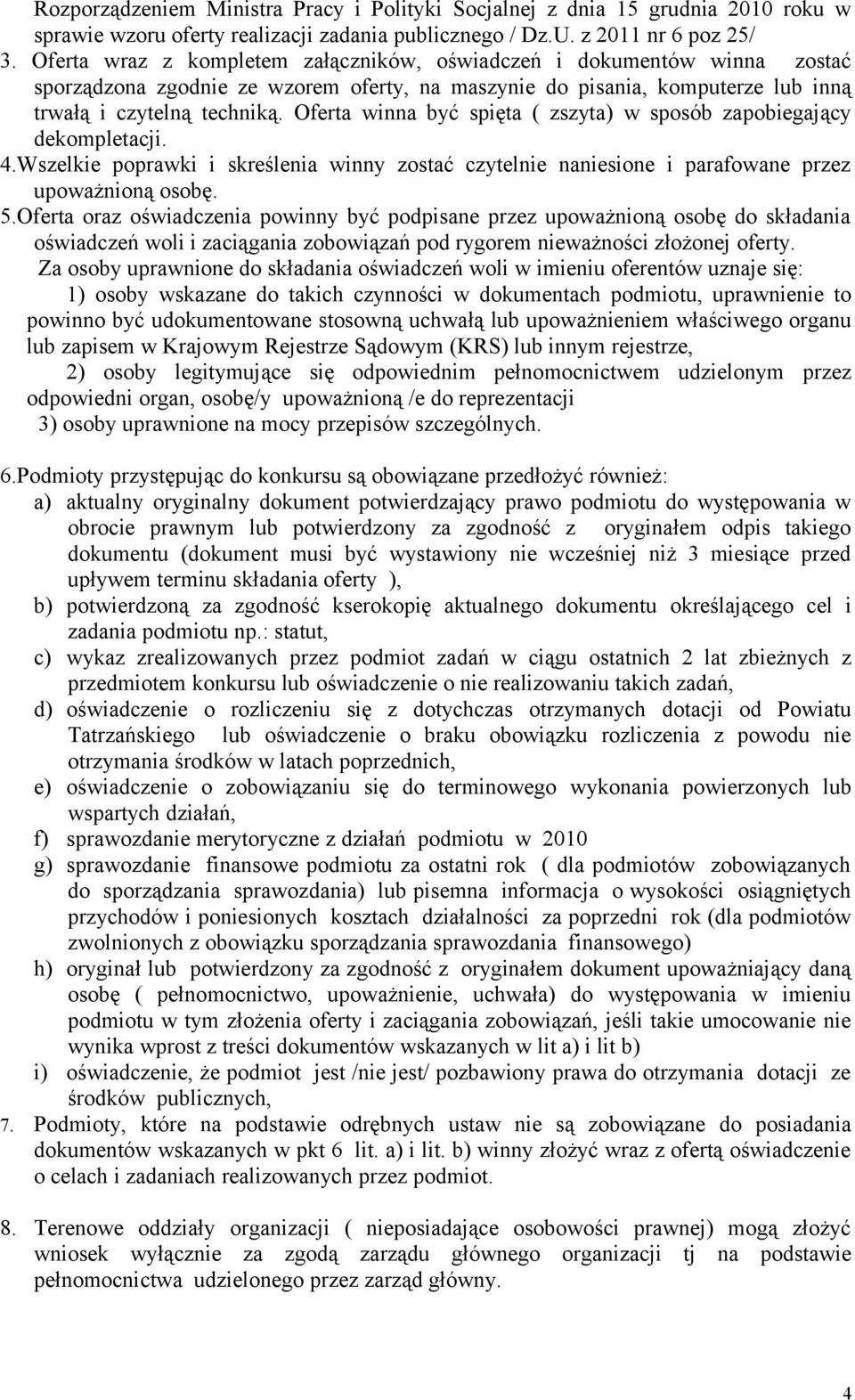 Rozporządzeniem Ministra Pracy i Polityki Socjalnej z dnia 15 grudnia 2010 roku w sprawie wzoru oferty realizacji zadania publicznego / Dz.U. z 2011 nr 6 poz 25/

3. Oferta wraz z kompletem załączników, oświadczeń i dokumentów winna zostać sporządzona zgodnie ze wzorem oferty, na maszynie do pisania, komputerze lub inną trwałą i czytelną techniką. Oferta winna być spięta ( zszyta) w sposób zapobiegający dekompletacji.

4.Wszelkie poprawki i skreślenia winny zostać czytelnie naniesione i parafowane przez upoważnioną osobę.

5.Oferta oraz oświadczenia powinny być podpisane przez upoważnioną osobę do składania oświadczeń woli i zaciągania zobowiązań pod rygorem nieważności złożonej oferty.

Za osoby uprawnione do składania oświadczeń woli w imieniu oferentów uznaje się:

1) osoby wskazane do takich czynności w dokumentach podmiotu, uprawnienie to powinno być udokumentowane stosowną uchwałą lub upoważnieniem właściwego organu lub zapisem w Krajowym Rejestrze Sądowym (KRS) lub innym rejestrze,

2) osoby legitymujące się odpowiednim pełnomocnictwem udzielonym przez odpowiedni organ, osobę/y upoważnioną /e do reprezentacji

3) osoby uprawnione na mocy przepisów szczególnych.

6.Podmioty przystępując do konkursu są obowiązane przedłożyć również:

a) aktualny oryginalny dokument potwierdzający prawo podmiotu do występowania w obrocie prawnym lub potwierdzony za zgodność z oryginałem odpis takiego dokumentu (dokument musi być wystawiony nie wcześniej niż 3 miesiące przed upływem terminu składania oferty ),

b) potwierdzoną za zgodność kserokopię aktualnego dokumentu określającego cel i zadania podmiotu np.: statut,

c) wykaz zrealizowanych przez podmiot zadań w ciągu ostatnich 2 lat zbieżnych z przedmiotem konkursu lub oświadczenie o nie realizowaniu takich zadań,

d) oświadczenie o rozliczeniu się z dotychczas otrzymanych dotacji od Powiatu Tatrzańskiego lub oświadczenie o braku obowiązku rozliczenia z powodu nie otrzymania środków w latach poprzednich,

e) oświadczenie o zobowiązaniu się do terminowego wykonania powierzonych lub wspartych działań,

f) sprawozdanie merytoryczne z działań podmiotu w 2010

g) sprawozdanie finansowe podmiotu za ostatni rok ( dla podmiotów zobowiązanych do sporządzania sprawozdania) lub pisemna informacja o wysokości osiągniętych przychodów i poniesionych kosztach działalności za poprzedni rok (dla podmiotów zwolnionych z obowiązku sporządzania sprawozdania finansowego)

h) oryginał lub potwierdzony za zgodność z oryginałem dokument upoważniający daną osobę ( pełnomocnictwo, upoważnienie, uchwała) do występowania w imieniu podmiotu w tym złożenia oferty i zaciągania zobowiązań, jeśli takie umocowanie nie wynika wprost z treści dokumentów wskazanych w lit a) i lit b)

i) oświadczenie, że podmiot jest /nie jest/ pozbawiony prawa do otrzymania dotacji ze środków publicznych,

7. Podmioty, które na podstawie odrębnych ustaw nie są zobowiązane do posiadania dokumentów wskazanych w pkt 6 lit. a) i lit. b) winny złożyć wraz z ofertą oświadczenie o celach i zadaniach realizowanych przez podmiot.

8. Terenowe oddziały organizacji ( nieposiadające osobowości prawnej) mogą złożyć wniosek wyłącznie za zgodą zarządu głównego organizacji tj na podstawie pełnomocnictwa udzielonego przez zarząd główny.

4